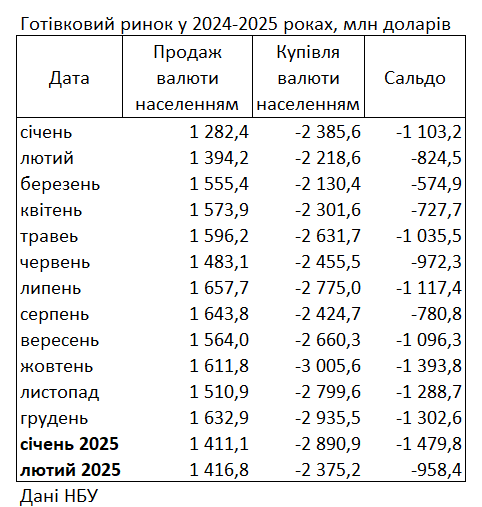 Готівковий ринок у 2024-2025 роках, млн доларів

| Дата | Продаж валюти населенням | Купівля валюти населенням | Сальдо |
|---|---|---|---|
| січень | 1 282,4 | -2 385,6 | -1 103,2 |
| лютий | 1 394,2 | -2 218,6 | -824,5 |
| березень | 1 555,4 | -2 130,4 | -574,9 |
| квітень | 1 573,9 | -2 301,6 | -727,7 |
| травеь | 1 596,2 | -2 631,7 | -1 035,5 |
| червень | 1 483,1 | -2 455,5 | -972,3 |
| липень | 1 657,7 | -2 775,0 | -1 117,4 |
| серпень | 1 643,8 | -2 424,7 | -780,8 |
| вересень | 1 564,0 | -2 660,3 | -1 096,3 |
| жовтень | 1 611,8 | -3 005,6 | -1 393,8 |
| листопад | 1 510,9 | -2 799,6 | -1 288,7 |
| грудень | 1 632,9 | -2 935,5 | -1 302,6 |
| **січень 2025** | 1 411,1 | -2 890,9 | -1 479,8 |
| **лютий 2025** | 1 416,8 | -2 375,2 | -958,4 |

Дані НБУ